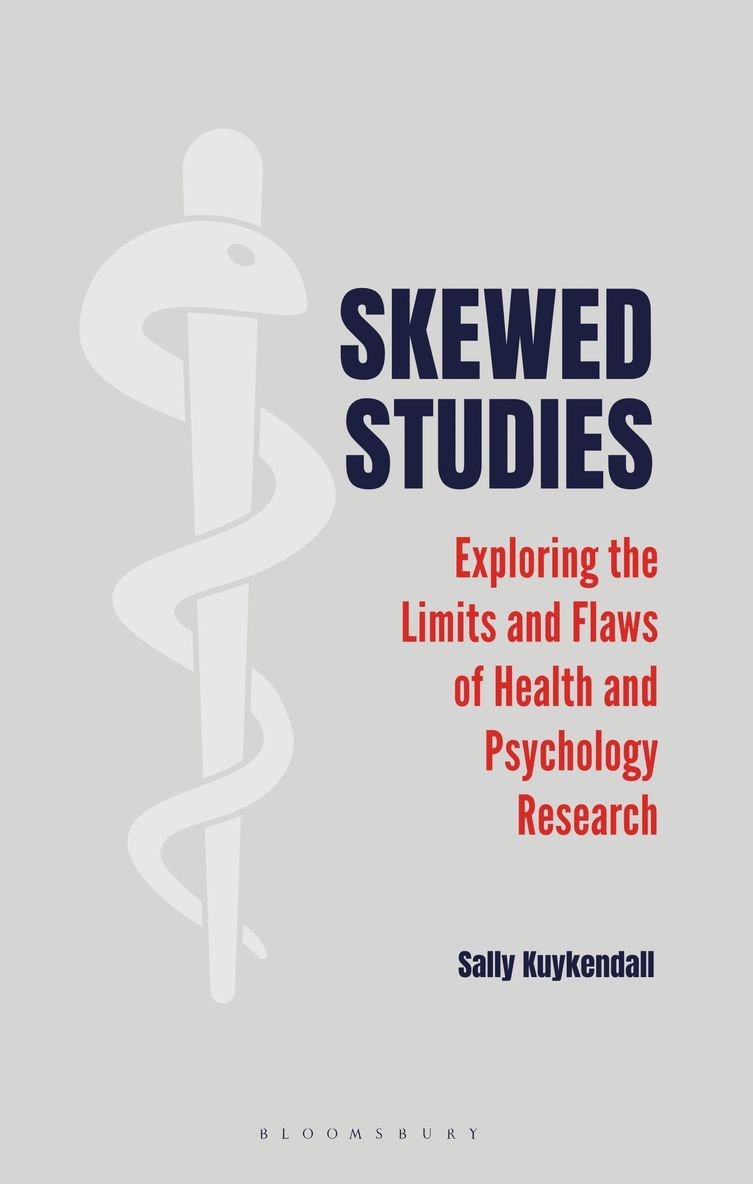 SKEWED STUDIES

Exploring the Limits and Flaws of Health and Psychology Research

Sally Kuykendall

BLOOMSBURY